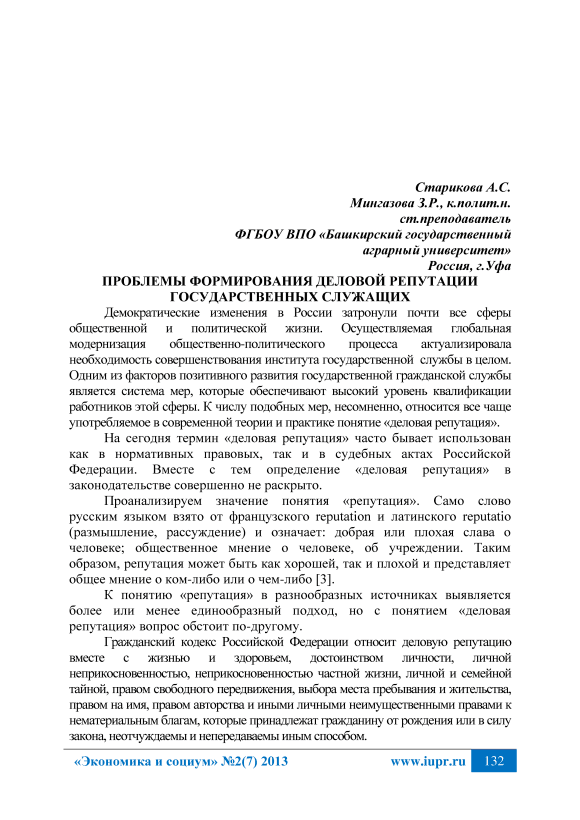 Старикова А.С.
Мингазова З.Р., к.полит.н.
ст.преподаватель
ФГБОУ ВПО «Башкирский государственный аграрный университет»
Россия, г.Уфа

ПРОБЛЕМЫ ФОРМИРОВАНИЯ ДЕЛОВОЙ РЕПУТАЦИИ ГОСУДАРСТВЕННЫХ СЛУЖАЩИХ

Демократические изменения в России затронули почти все сферы общественной и политической жизни. Осуществляемая глобальная модернизация общественно-политического процесса актуализировала необходимость совершенствования института государственной службы в целом. Одним из факторов позитивного развития государственной гражданской службы является система мер, которые обеспечивают высокий уровень квалификации работников этой сферы. К числу подобных мер, несомненно, относится все чаще употребляемое в современной теории и практике понятие «деловая репутация».

На сегодня термин «деловая репутация» часто бывает использован как в нормативных правовых, так и в судебных актах Российской Федерации. Вместе с тем определение «деловая репутация» в законодательстве совершенно не раскрыто.

Проанализируем значение понятия «репутация». Само слово русским языком взято от французского reputation и латинского reputatio (размышление, рассуждение) и означает: добрая или плохая слава о человеке; общественное мнение о человеке, об учреждении. Таким образом, репутация может быть как хорошей, так и плохой и представляет общее мнение о ком-либо или о чем-либо [3].

К понятию «репутация» в разнообразных источниках выявляется более или менее единообразный подход, но с понятием «деловая репутация» вопрос обстоит по-другому.

Гражданский кодекс Российской Федерации относит деловую репутацию вместе с жизнью и здоровьем, достоинством личности, личной неприкосновенностью, неприкосновенностью частной жизни, личной и семейной тайной, правом свободного передвижения, выбора места пребывания и жительства, правом на имя, правом авторства и иными личными неимущественными правами к нематериальным благам, которые принадлежат гражданину от рождения или в силу закона, неотчуждаемы и непередаваемы иным способом.

«Экономика и социум» №2(7) 2013 www.iupr.ru 132